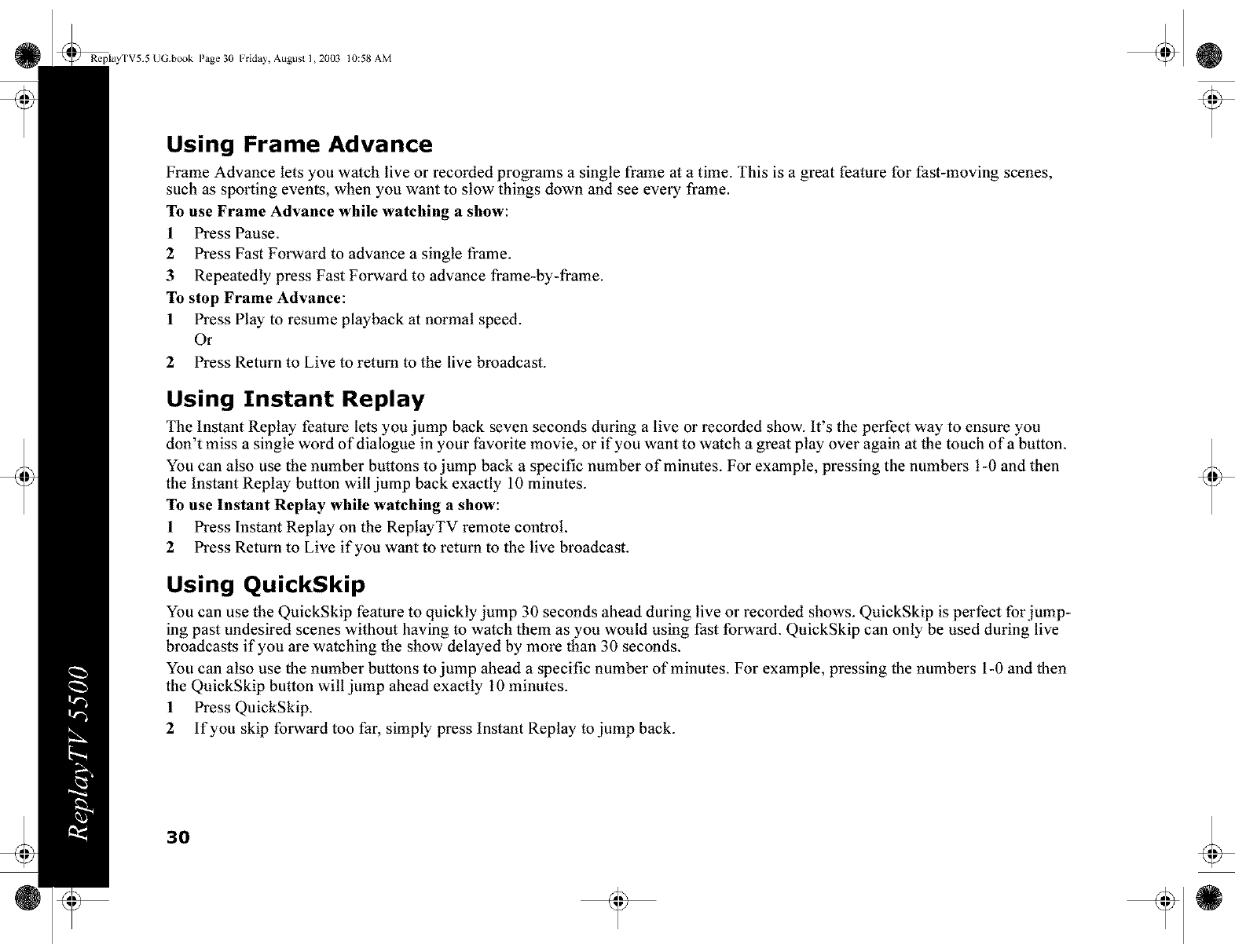 ReplayTV5.5 UG.book Page 30 Friday, August 1, 2003 10:58 AM

Using Frame Advance

Frame Advance lets you watch live or recorded programs a single frame at a time. This is a great feature for fast-moving scenes, such as sporting events, when you want to slow things down and see every frame.

To use Frame Advance while watching a show:

1 Press Pause.
2 Press Fast Forward to advance a single frame.
3 Repeatedly press Fast Forward to advance frame-by-frame.

To stop Frame Advance:

1 Press Play to resume playback at normal speed.
Or
2 Press Return to Live to return to the live broadcast.

Using Instant Replay

The Instant Replay feature lets you jump back seven seconds during a live or recorded show. It's the perfect way to ensure you don't miss a single word of dialogue in your favorite movie, or if you want to watch a great play over again at the touch of a button.

You can also use the number buttons to jump back a specific number of minutes. For example, pressing the numbers 1-0 and then the Instant Replay button will jump back exactly 10 minutes.

To use Instant Replay while watching a show:

1 Press Instant Replay on the ReplayTV remote control.
2 Press Return to Live if you want to return to the live broadcast.

Using QuickSkip

You can use the QuickSkip feature to quickly jump 30 seconds ahead during live or recorded shows. QuickSkip is perfect for jumping past undesired scenes without having to watch them as you would using fast forward. QuickSkip can only be used during live broadcasts if you are watching the show delayed by more than 30 seconds.

You can also use the number buttons to jump ahead a specific number of minutes. For example, pressing the numbers 1-0 and then the QuickSkip button will jump ahead exactly 10 minutes.

1 Press QuickSkip.
2 If you skip forward too far, simply press Instant Replay to jump back.

ReplayTV 5500

30